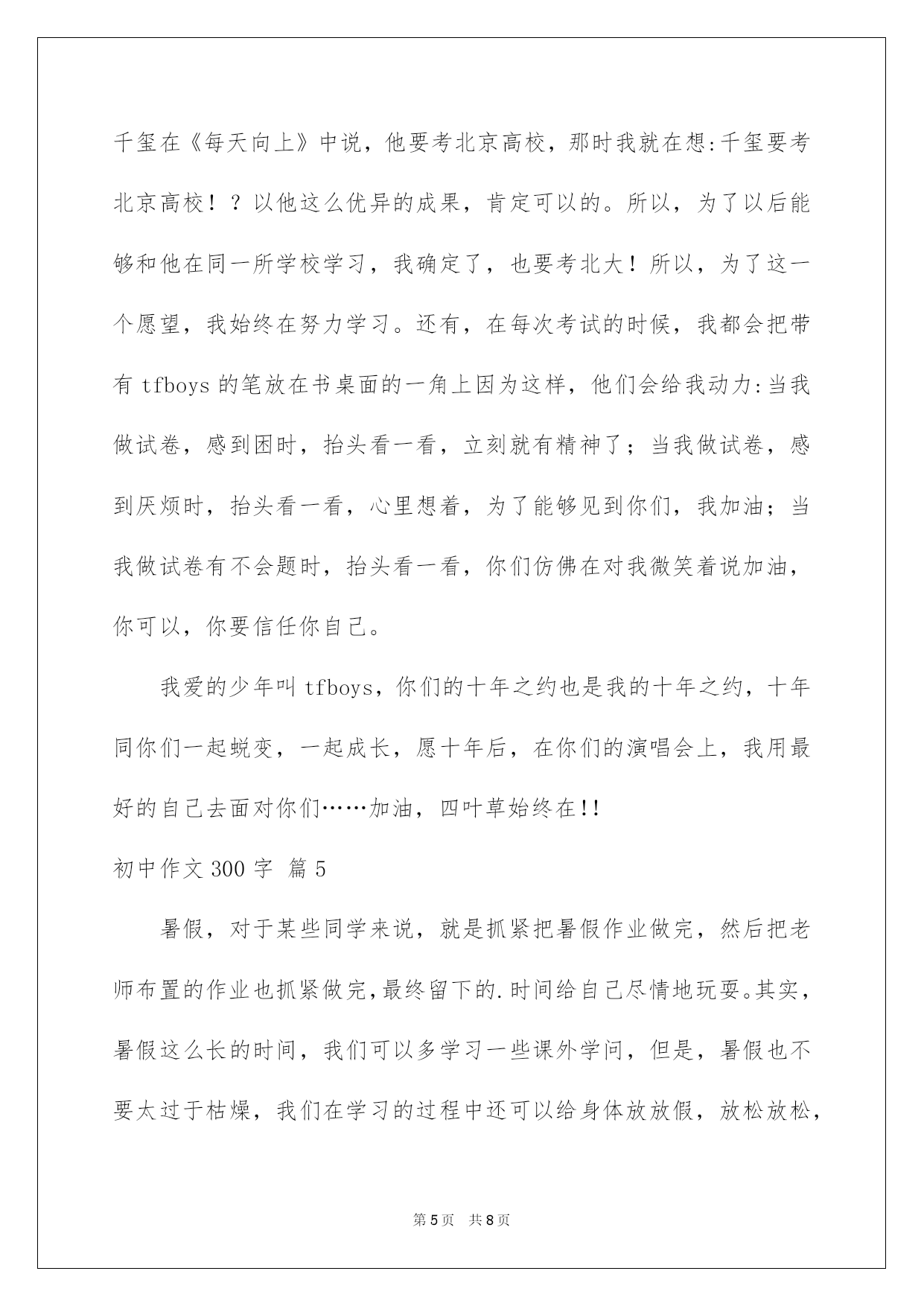 千玺在《每天向上》中说，他要考北京高校，那时我就在想:千玺要考北京高校！？以他这么优异的成果，肯定可以的。所以，为了以后能够和他在同一所学校学习，我确定了，也要考北大！所以，为了这一个愿望，我始终在努力学习。还有，在每次考试的时候，我都会把带有 tfboys 的笔放在书桌面的一角上因为这样，他们会给我动力:当我做试卷，感到困时，抬头看一看，立刻就有精神了；当我做试卷，感到厌烦时，抬头看一看，心里想着，为了能够见到你们，我加油；当我做试卷有不会题时，抬头看一看，你们仿佛在对我微笑着说加油，你可以，你要信任你自己。

我爱的少年叫 tfboys，你们的十年之约也是我的十年之约，十年同你们一起蜕变，一起成长，愿十年后，在你们的演唱会上，我用最好的自己去面对你们……加油，四叶草始终在!!

初中作文 300 字 篇 5

暑假，对于某些同学来说，就是抓紧把暑假作业做完，然后把老师布置的作业也抓紧做完，最终留下的.时间给自己尽情地玩耍。其实，暑假这么长的时间，我们可以多学习一些课外学问，但是，暑假也不要太过于枯燥，我们在学习的过程中还可以给身体放放假，放松放松，

第 5 页　共 8 页